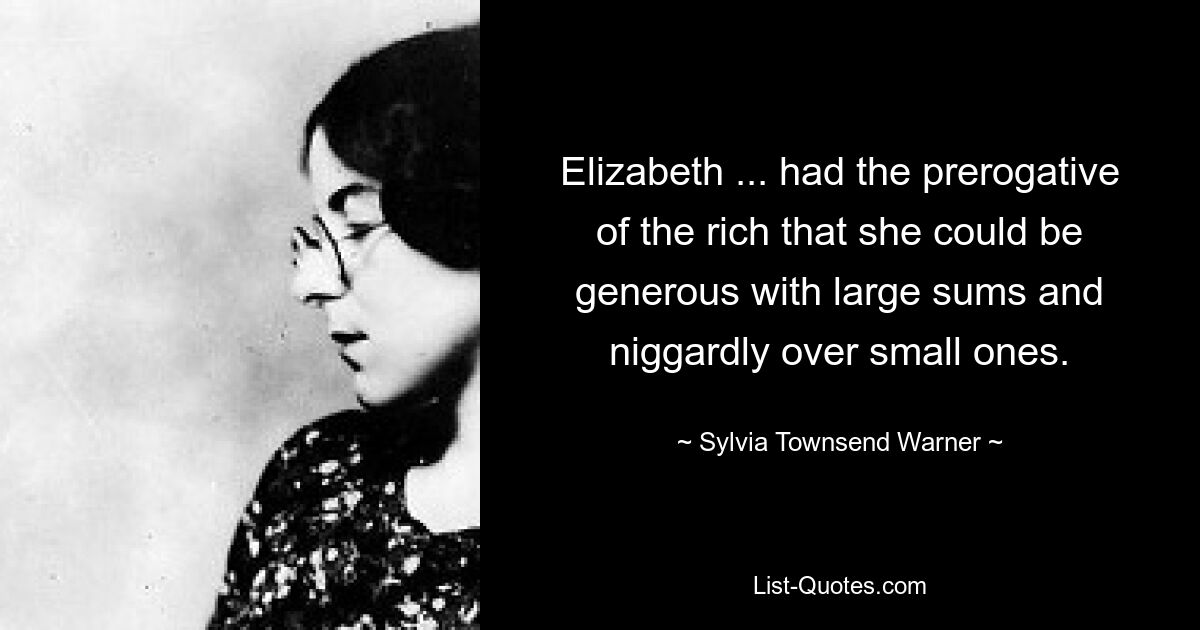 Elizabeth ... had the prerogative of the rich that she could be generous with large sums and niggardly over small ones.

~ Sylvia Townsend Warner ~

List-Quotes.com